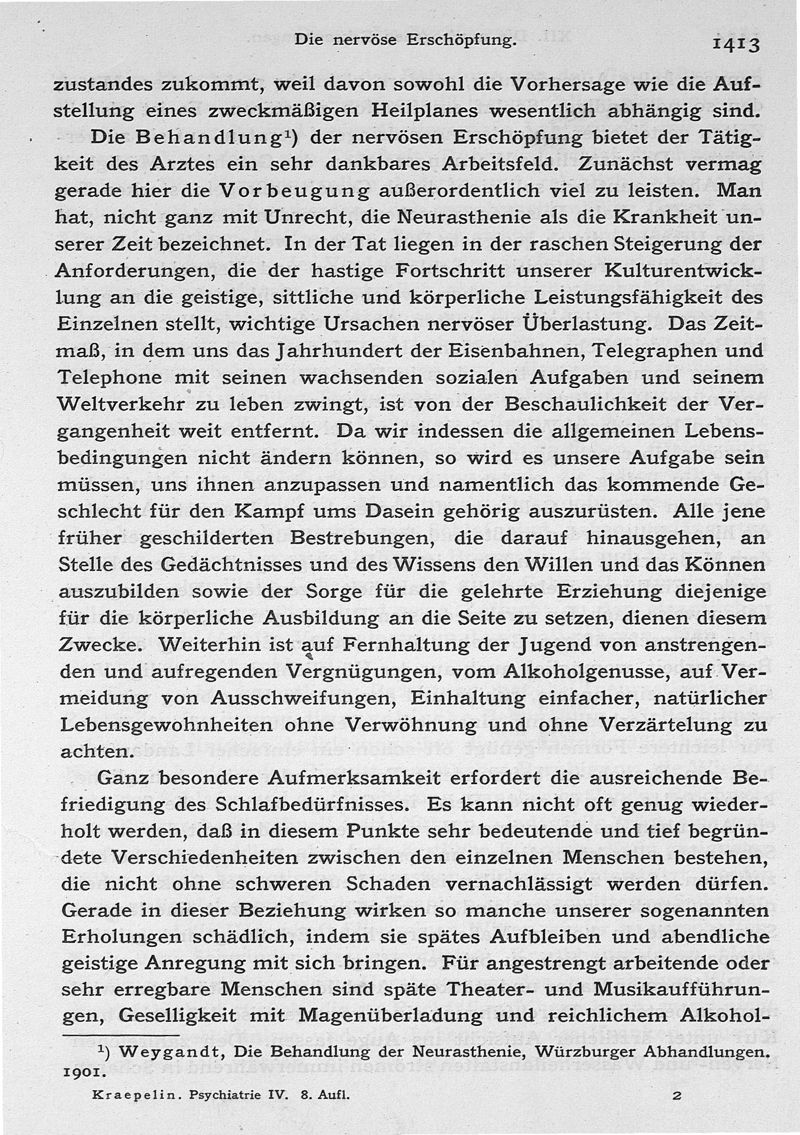 Die nervöse Erschöpfung. 1413

zustandes zukommt, weil davon sowohl die Vorhersage wie die Aufstellung eines zweckmäßigen Heilplanes wesentlich abhängig sind.

Die Behandlung$^1$) der nervösen Erschöpfung bietet der Tätigkeit des Arztes ein sehr dankbares Arbeitsfeld. Zunächst vermag gerade hier die Vorbeugung außerordentlich viel zu leisten. Man hat, nicht ganz mit Unrecht, die Neurasthenie als die Krankheit unserer Zeit bezeichnet. In der Tat liegen in der raschen Steigerung der Anforderungen, die der hastige Fortschritt unserer Kulturentwicklung an die geistige, sittliche und körperliche Leistungsfähigkeit des Einzelnen stellt, wichtige Ursachen nervöser Überlastung. Das Zeitmaß, in dem uns das Jahrhundert der Eisenbahnen, Telegraphen und Telephone mit seinen wachsenden sozialen Aufgaben und seinem Weltverkehr zu leben zwingt, ist von der Beschaulichkeit der Vergangenheit weit entfernt. Da wir indessen die allgemeinen Lebensbedingungen nicht ändern können, so wird es unsere Aufgabe sein müssen, uns ihnen anzupassen und namentlich das kommende Geschlecht für den Kampf ums Dasein gehörig auszurüsten. Alle jene früher geschilderten Bestrebungen, die darauf hinausgehen, an Stelle des Gedächtnisses und des Wissens den Willen und das Können auszubilden sowie der Sorge für die gelehrte Erziehung diejenige für die körperliche Ausbildung an die Seite zu setzen, dienen diesem Zwecke. Weiterhin ist auf Fernhaltung der Jugend von anstrengenden und aufregenden Vergnügungen, vom Alkoholgenusse, auf Vermeidung von Ausschweifungen, Einhaltung einfacher, natürlicher Lebensgewohnheiten ohne Verwöhnung und ohne Verzärtelung zu achten.

Ganz besondere Aufmerksamkeit erfordert die ausreichende Befriedigung des Schlafbedürfnisses. Es kann nicht oft genug wiederholt werden, daß in diesem Punkte sehr bedeutende und tief begründete Verschiedenheiten zwischen den einzelnen Menschen bestehen, die nicht ohne schweren Schaden vernachlässigt werden dürfen. Gerade in dieser Beziehung wirken so manche unserer sogenannten Erholungen schädlich, indem sie spätes Aufbleiben und abendliche geistige Anregung mit sich bringen. Für angestrengt arbeitende oder sehr erregbare Menschen sind späte Theater- und Musikaufführungen, Geselligkeit mit Magenüberladung und reichlichem Alkohol-

$^1$) Weygandt, Die Behandlung der Neurasthenie, Würzburger Abhandlungen. 1901.

Kraepelin. Psychiatrie IV. 8. Aufl. 2